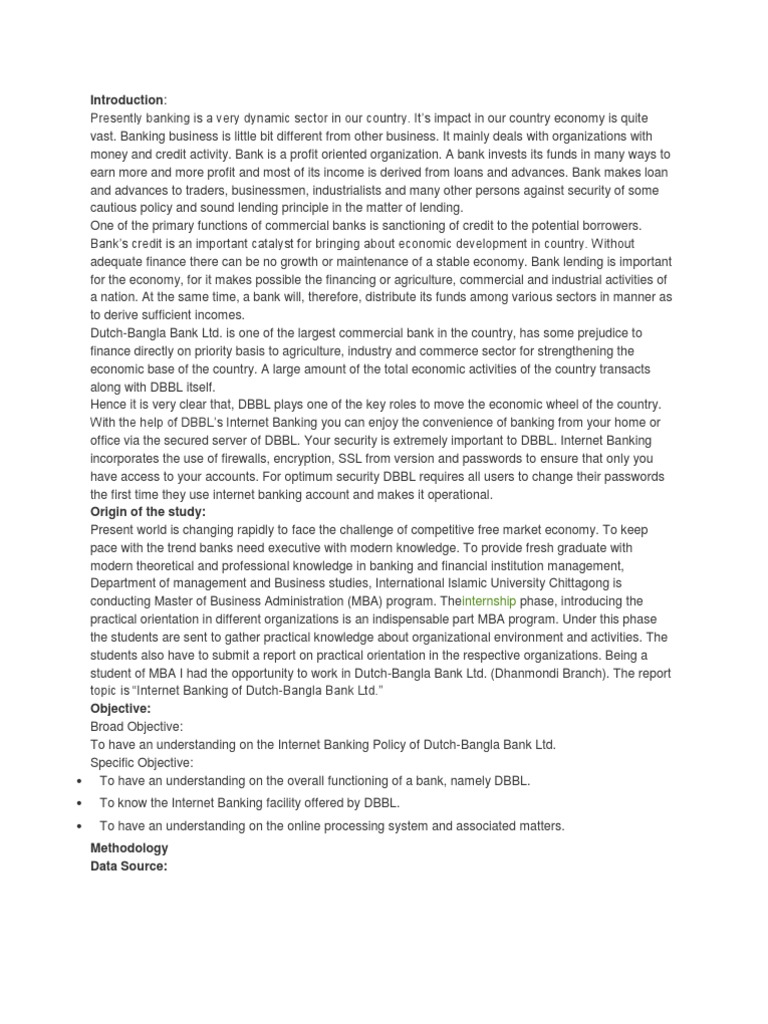 **Introduction**:
Presently banking is a very dynamic sector in our country. It's impact in our country economy is quite vast. Banking business is little bit different from other business. It mainly deals with organizations with money and credit activity. Bank is a profit oriented organization. A bank invests its funds in many ways to earn more and more profit and most of its income is derived from loans and advances. Bank makes loan and advances to traders, businessmen, industrialists and many other persons against security of some cautious policy and sound lending principle in the matter of lending.
One of the primary functions of commercial banks is sanctioning of credit to the potential borrowers. Bank's credit is an important catalyst for bringing about economic development in country. Without adequate finance there can be no growth or maintenance of a stable economy. Bank lending is important for the economy, for it makes possible the financing or agriculture, commercial and industrial activities of a nation. At the same time, a bank will, therefore, distribute its funds among various sectors in manner as to derive sufficient incomes.
Dutch-Bangla Bank Ltd. is one of the largest commercial bank in the country, has some prejudice to finance directly on priority basis to agriculture, industry and commerce sector for strengthening the economic base of the country. A large amount of the total economic activities of the country transacts along with DBBL itself.
Hence it is very clear that, DBBL plays one of the key roles to move the economic wheel of the country. With the help of DBBL's Internet Banking you can enjoy the convenience of banking from your home or office via the secured server of DBBL. Your security is extremely important to DBBL. Internet Banking incorporates the use of firewalls, encryption, SSL from version and passwords to ensure that only you have access to your accounts. For optimum security DBBL requires all users to change their passwords the first time they use internet banking account and makes it operational.
**Origin of the study:**
Present world is changing rapidly to face the challenge of competitive free market economy. To keep pace with the trend banks need executive with modern knowledge. To provide fresh graduate with modern theoretical and professional knowledge in banking and financial institution management, Department of management and Business studies, International Islamic University Chittagong is conducting Master of Business Administration (MBA) program. Theinternship phase, introducing the practical orientation in different organizations is an indispensable part MBA program. Under this phase the students are sent to gather practical knowledge about organizational environment and activities. The students also have to submit a report on practical orientation in the respective organizations. Being a student of MBA I had the opportunity to work in Dutch-Bangla Bank Ltd. (Dhanmondi Branch). The report topic is "Internet Banking of Dutch-Bangla Bank Ltd."
**Objective:**
Broad Objective:
To have an understanding on the Internet Banking Policy of Dutch-Bangla Bank Ltd.
Specific Objective:
• To have an understanding on the overall functioning of a bank, namely DBBL.
• To know the Internet Banking facility offered by DBBL.
• To have an understanding on the online processing system and associated matters.
**Methodology**
**Data Source:**